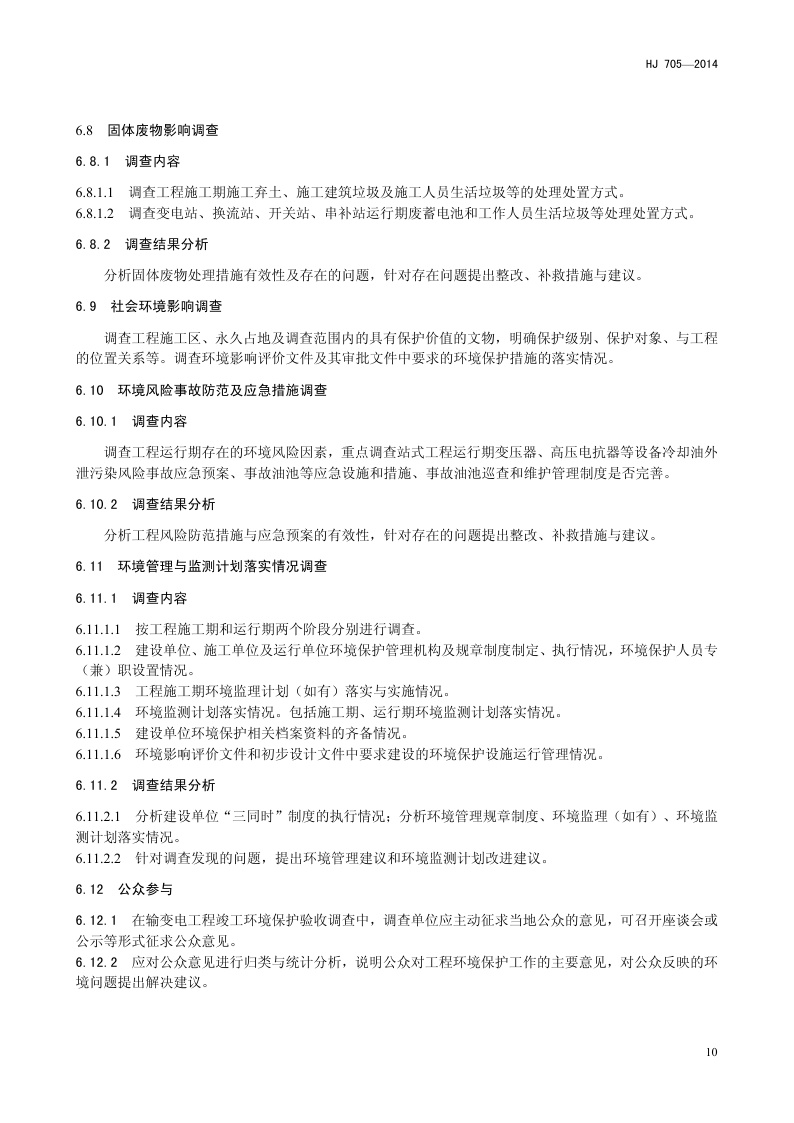 HJ 705—2014

6.8 固体废物影响调查

6.8.1 调查内容

6.8.1.1 调查工程施工期施工弃土、施工建筑垃圾及施工人员生活垃圾等的处理处置方式。
6.8.1.2 调查变电站、换流站、开关站、串补站运行期废蓄电池和工作人员生活垃圾等处理处置方式。

6.8.2 调查结果分析

分析固体废物处理措施有效性及存在的问题，针对存在问题提出整改、补救措施与建议。

6.9 社会环境影响调查

调查工程施工区、永久占地及调查范围内的具有保护价值的文物，明确保护级别、保护对象、与工程的位置关系等。调查环境影响评价文件及其审批文件中要求的环境保护措施的落实情况。

6.10 环境风险事故防范及应急措施调查

6.10.1 调查内容

调查工程运行期存在的环境风险因素，重点调查站式工程运行期变压器、高压电抗器等设备冷却油外泄污染风险事故应急预案、事故油池等应急设施和措施、事故油池巡查和维护管理制度是否完善。

6.10.2 调查结果分析

分析工程风险防范措施与应急预案的有效性，针对存在的问题提出整改、补救措施与建议。

6.11 环境管理与监测计划落实情况调查

6.11.1 调查内容

6.11.1.1 按工程施工期和运行期两个阶段分别进行调查。
6.11.1.2 建设单位、施工单位及运行单位环境保护管理机构及规章制度制定、执行情况，环境保护人员专（兼）职设置情况。
6.11.1.3 工程施工期环境监理计划（如有）落实与实施情况。
6.11.1.4 环境监测计划落实情况。包括施工期、运行期环境监测计划落实情况。
6.11.1.5 建设单位环境保护相关档案资料的齐备情况。
6.11.1.6 环境影响评价文件和初步设计文件中要求建设的环境保护设施运行管理情况。

6.11.2 调查结果分析

6.11.2.1 分析建设单位“三同时”制度的执行情况；分析环境管理规章制度、环境监理（如有）、环境监测计划落实情况。
6.11.2.2 针对调查发现的问题，提出环境管理建议和环境监测计划改进建议。

6.12 公众参与

6.12.1 在输变电工程竣工环境保护验收调查中，调查单位应主动征求当地公众的意见，可召开座谈会或公示等形式征求公众意见。
6.12.2 应对公众意见进行归类与统计分析，说明公众对工程环境保护工作的主要意见，对公众反映的环境问题提出解决建议。

10